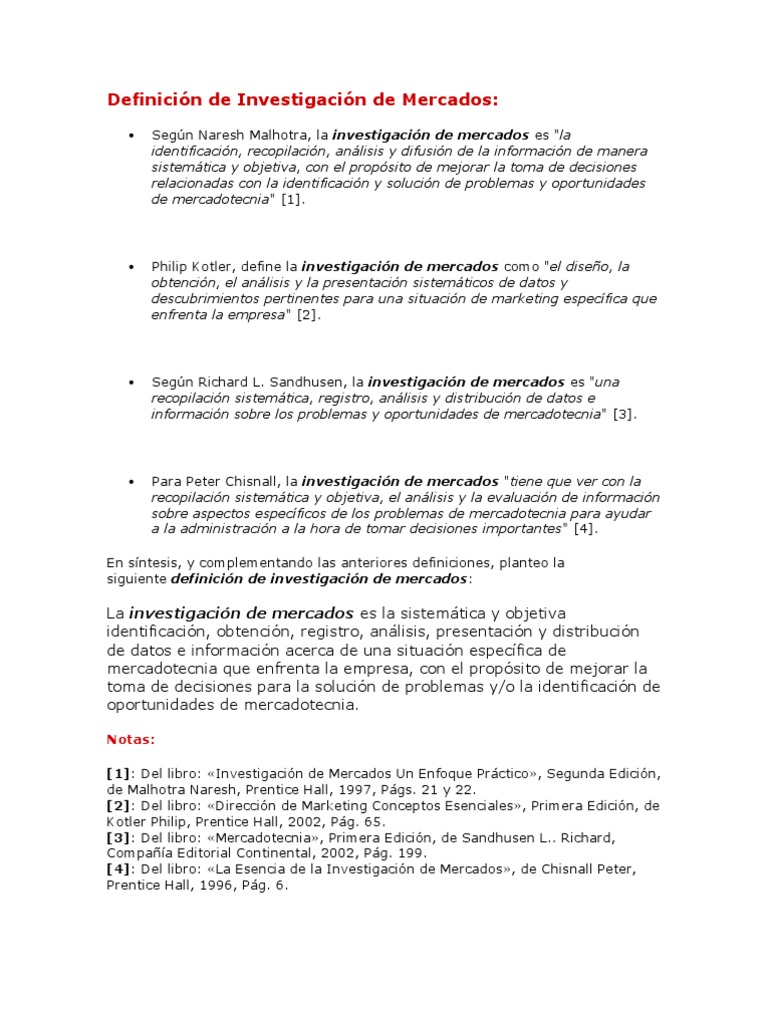 Definición de Investigación de Mercados:

• Según Naresh Malhotra, la investigación de mercados es "la identificación, recopilación, análisis y difusión de la información de manera sistemática y objetiva, con el propósito de mejorar la toma de decisiones relacionadas con la identificación y solución de problemas y oportunidades de mercadotecnia" [1].

• Philip Kotler, define la investigación de mercados como "el diseño, la obtención, el análisis y la presentación sistemáticos de datos y descubrimientos pertinentes para una situación de marketing específica que enfrenta la empresa" [2].

• Según Richard L. Sandhusen, la investigación de mercados es "una recopilación sistemática, registro, análisis y distribución de datos e información sobre los problemas y oportunidades de mercadotecnia" [3].

• Para Peter Chisnall, la investigación de mercados "tiene que ver con la recopilación sistemática y objetiva, el análisis y la evaluación de información sobre aspectos específicos de los problemas de mercadotecnia para ayudar a la administración a la hora de tomar decisiones importantes" [4].

En síntesis, y complementando las anteriores definiciones, planteo la siguiente definición de investigación de mercados:

La investigación de mercados es la sistemática y objetiva identificación, obtención, registro, análisis, presentación y distribución de datos e información acerca de una situación específica de mercadotecnia que enfrenta la empresa, con el propósito de mejorar la toma de decisiones para la solución de problemas y/o la identificación de oportunidades de mercadotecnia.

Notas:

[1]: Del libro: «Investigación de Mercados Un Enfoque Práctico», Segunda Edición, de Malhotra Naresh, Prentice Hall, 1997, Págs. 21 y 22.
[2]: Del libro: «Dirección de Marketing Conceptos Esenciales», Primera Edición, de Kotler Philip, Prentice Hall, 2002, Pág. 65.
[3]: Del libro: «Mercadotecnia», Primera Edición, de Sandhusen L.. Richard, Compañía Editorial Continental, 2002, Pág. 199.
[4]: Del libro: «La Esencia de la Investigación de Mercados», de Chisnall Peter, Prentice Hall, 1996, Pág. 6.